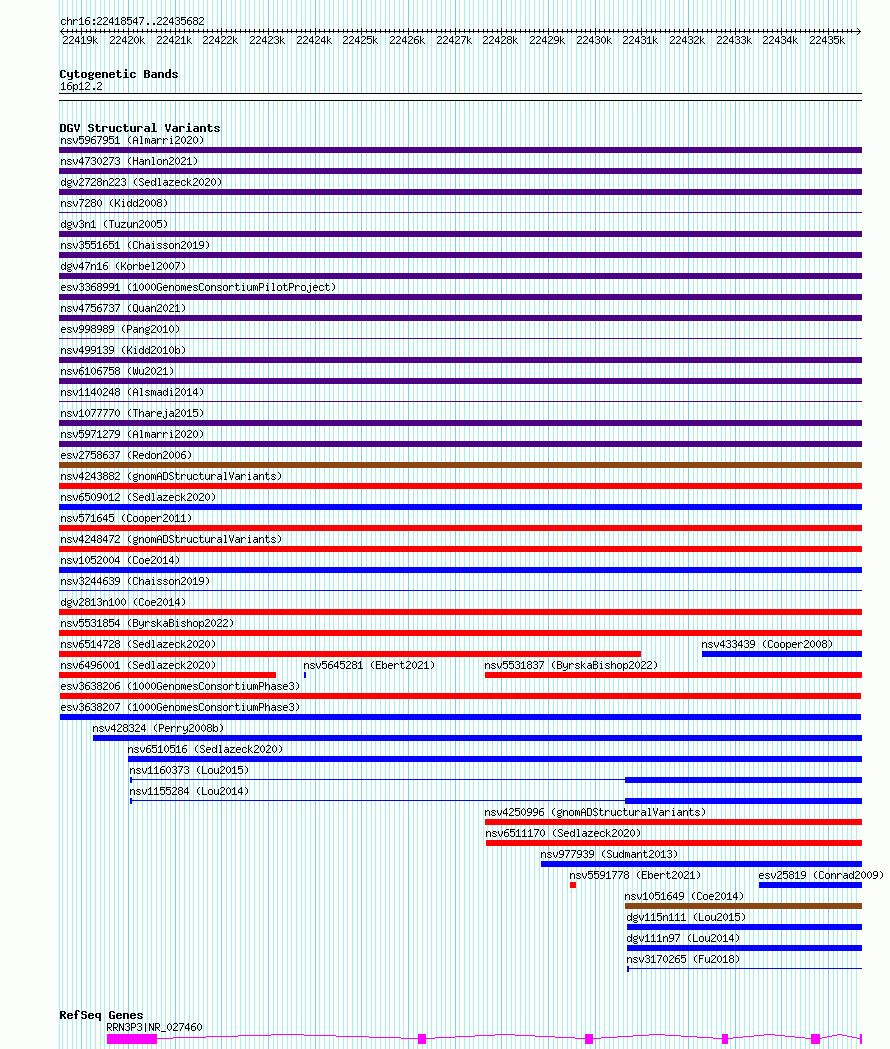 chr16:22418547..22435682

22419k 22420k 22421k 22422k 22423k 22424k 22425k 22426k 22427k 22428k 22429k 22430k 22431k 22432k 22433k 22434k 22435k

Cytogenetic Bands
16p12.2

DGV Structural Variants
nsv5967951 (Almarri2020)
nsv4730273 (Hanlon2021)
dgv2728n223 (Sedlazeck2020)
nsv7280 (Kidd2008)
dgv3n1 (Tuzun2005)
nsv3551651 (Chaisson2019)
dgv47n16 (Korbel2007)
esv3368991 (1000GenomesConsortiumPilotProject)
nsv4756737 (Quan2021)
esv998989 (Pang2010)
nsv499139 (Kidd2010b)
nsv6106758 (Wu2021)
nsv1140248 (Alsmadi2014)
nsv1077770 (Thareja2015)
nsv5971279 (Almarri2020)
esv2758637 (Redon2006)
nsv4243882 (gnomADStructuralVariants)
nsv6509012 (Sedlazeck2020)
nsv571645 (Cooper2011)
nsv4248472 (gnomADStructuralVariants)
nsv1052004 (Coe2014)
nsv3244639 (Chaisson2019)
dgv2813n100 (Coe2014)
nsv5531854 (ByrskaBishop2022)
nsv6514728 (Sedlazeck2020)
nsv433439 (Cooper2008)
nsv6496001 (Sedlazeck2020)
nsv5645281 (Ebert2021)
nsv5531837 (ByrskaBishop2022)
esv3638206 (1000GenomesConsortiumPhase3)
esv3638207 (1000GenomesConsortiumPhase3)
nsv428324 (Perry2008b)
nsv6510516 (Sedlazeck2020)
nsv1160373 (Lou2015)
nsv1155284 (Lou2014)
nsv4250996 (gnomADStructuralVariants)
nsv6511170 (Sedlazeck2020)
nsv977939 (Sudmant2013)
nsv5591778 (Ebert2021)
esv25819 (Conrad2009)
nsv1051649 (Coe2014)
dgv115n111 (Lou2015)
dgv111n97 (Lou2014)
nsv3170265 (Fu2018)

RefSeq Genes
RRN3P3|NR_027460